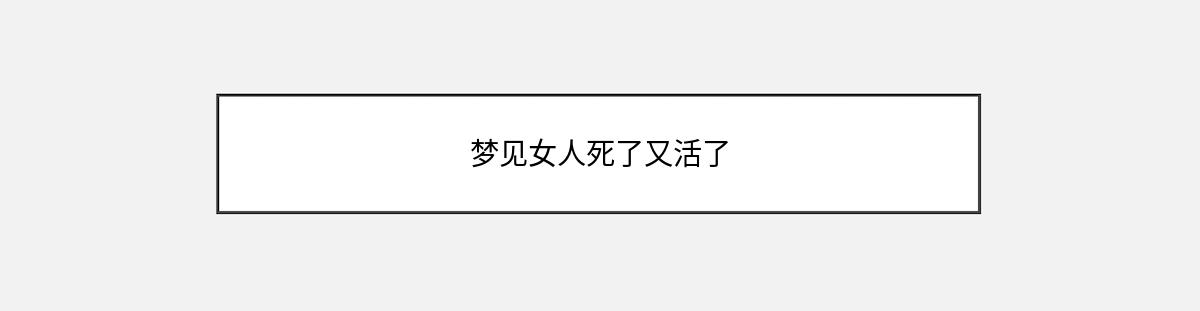 梦见女人死了又活了